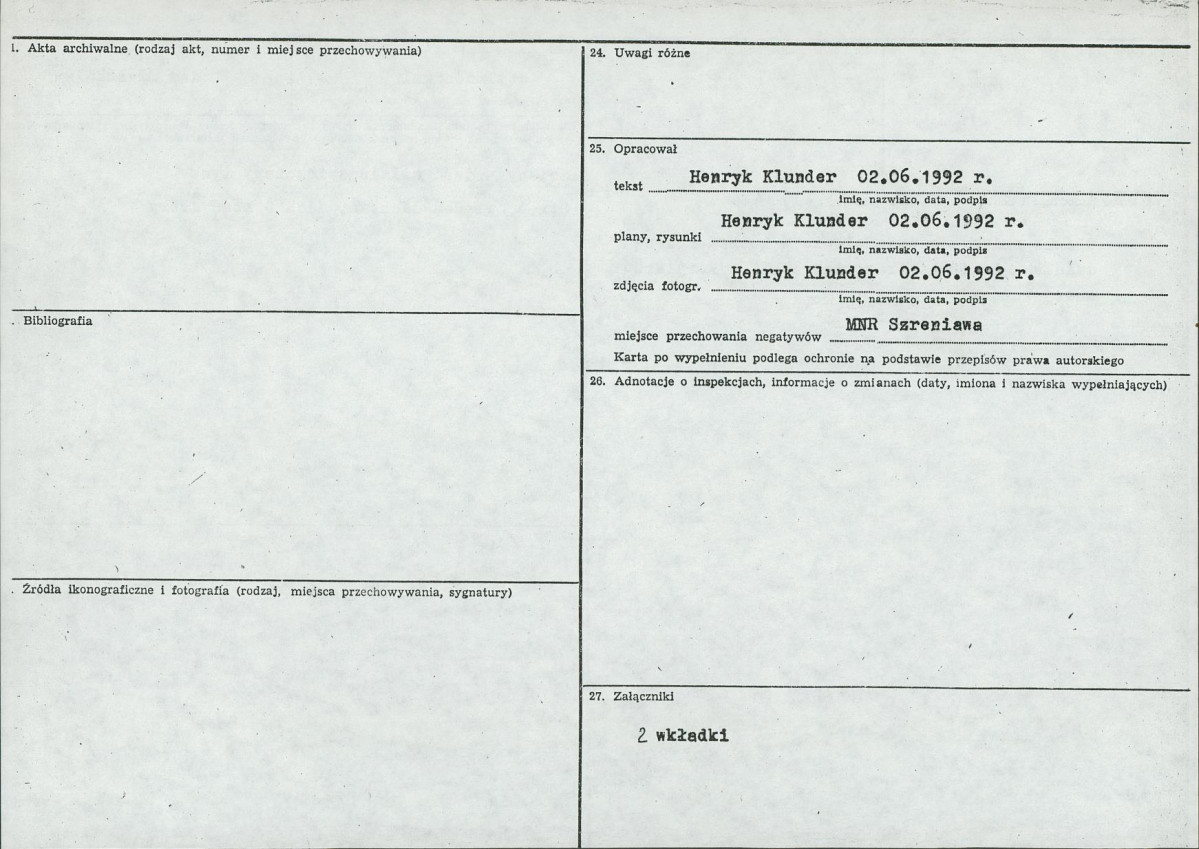 1. Akta archiwalne (rodzaj akt, numer i miejsce przechowywania)

. Bibliografia

. Źródła ikonograficzne i fotografia (rodzaj, miejsca przechowywania, sygnatury)

24. Uwagi różne

25. Opracował

tekst Henryk Klunder 02.06.1992 r.
imię, nazwisko, data, podpis

plany, rysunki Henryk Klunder 02.06.1992 r.
imię, nazwisko, data, podpis

zdjęcia fotogr. Henryk Klunder 02.06.1992 r.
imię, nazwisko, data, podpis

miejsce przechowania negatywów MNR Szreniawa

Karta po wypełnieniu podlega ochronie na podstawie przepisów prawa autorskiego

26. Adnotacje o inspekcjach, informacje o zmianach (daty, imiona i nazwiska wypełniających)

27. Załączniki

2 wkładki